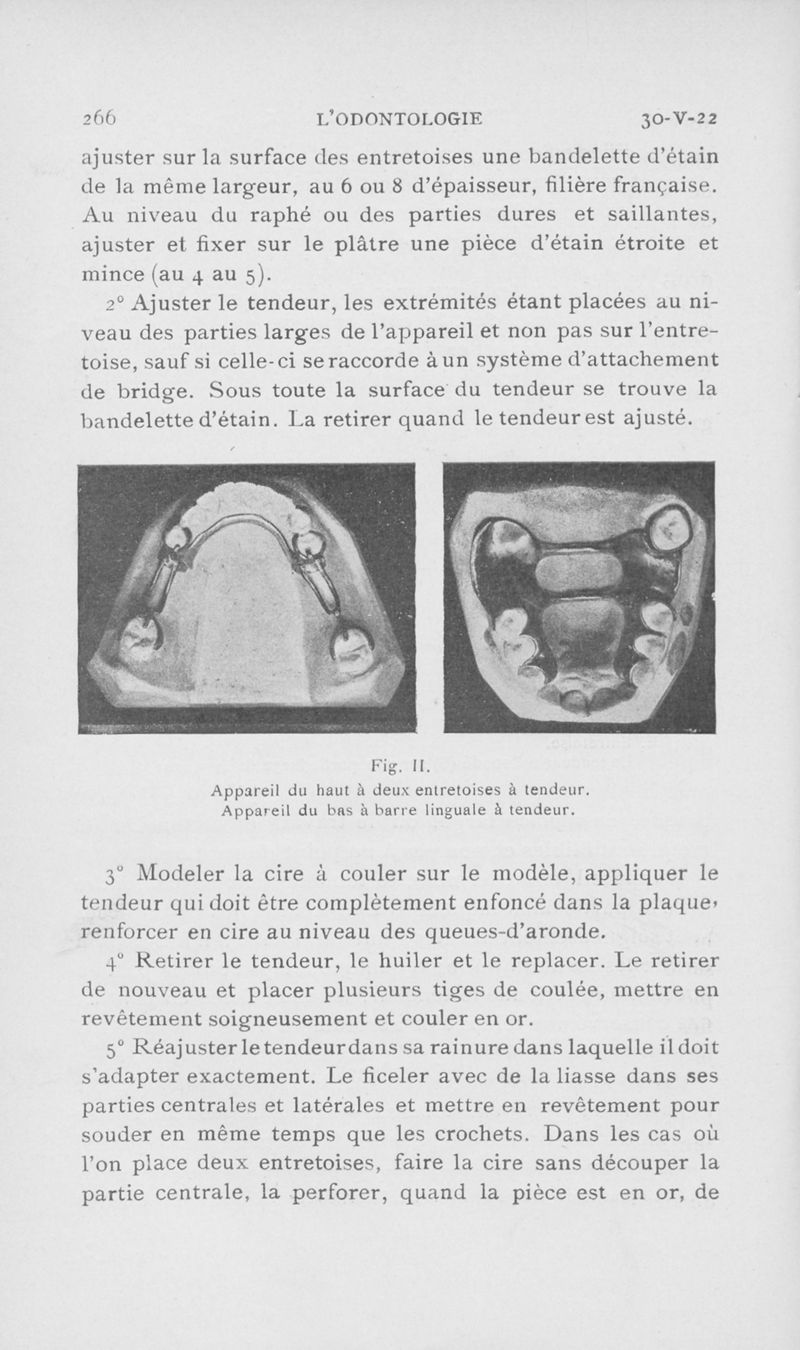 266 L'ODONTOLOGIE 30-V-22

ajuster sur la surface des entretoises une bandelette d'étain de la même largeur, au 6 ou 8 d'épaisseur, filière française. Au niveau du raphé ou des parties dures et saillantes, ajuster et fixer sur le plâtre une pièce d'étain étroite et mince (au 4 au 5).

2° Ajuster le tendeur, les extrémités étant placées au niveau des parties larges de l'appareil et non pas sur l'entretoise, sauf si celle-ci se raccorde à un système d'attachement de bridge. Sous toute la surface du tendeur se trouve la bandelette d'étain. La retirer quand le tendeur est ajusté.

Fig. II.
Appareil du haut à deux entretoises à tendeur.
Appareil du bas à barre linguale à tendeur.

3° Modeler la cire à couler sur le modèle, appliquer le tendeur qui doit être complètement enfoncé dans la plaque, renforcer en cire au niveau des queues-d'aronde.

4° Retirer le tendeur, le huiler et le replacer. Le retirer de nouveau et placer plusieurs tiges de coulée, mettre en revêtement soigneusement et couler en or.

5° Réajuster le tendeur dans sa rainure dans laquelle il doit s'adapter exactement. Le ficeler avec de la liasse dans ses parties centrales et latérales et mettre en revêtement pour souder en même temps que les crochets. Dans les cas où l'on place deux entretoises, faire la cire sans découper la partie centrale, la perforer, quand la pièce est en or, de